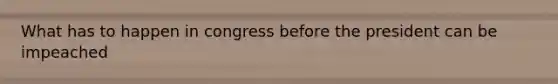 What has to happen in congress before the president can be impeached